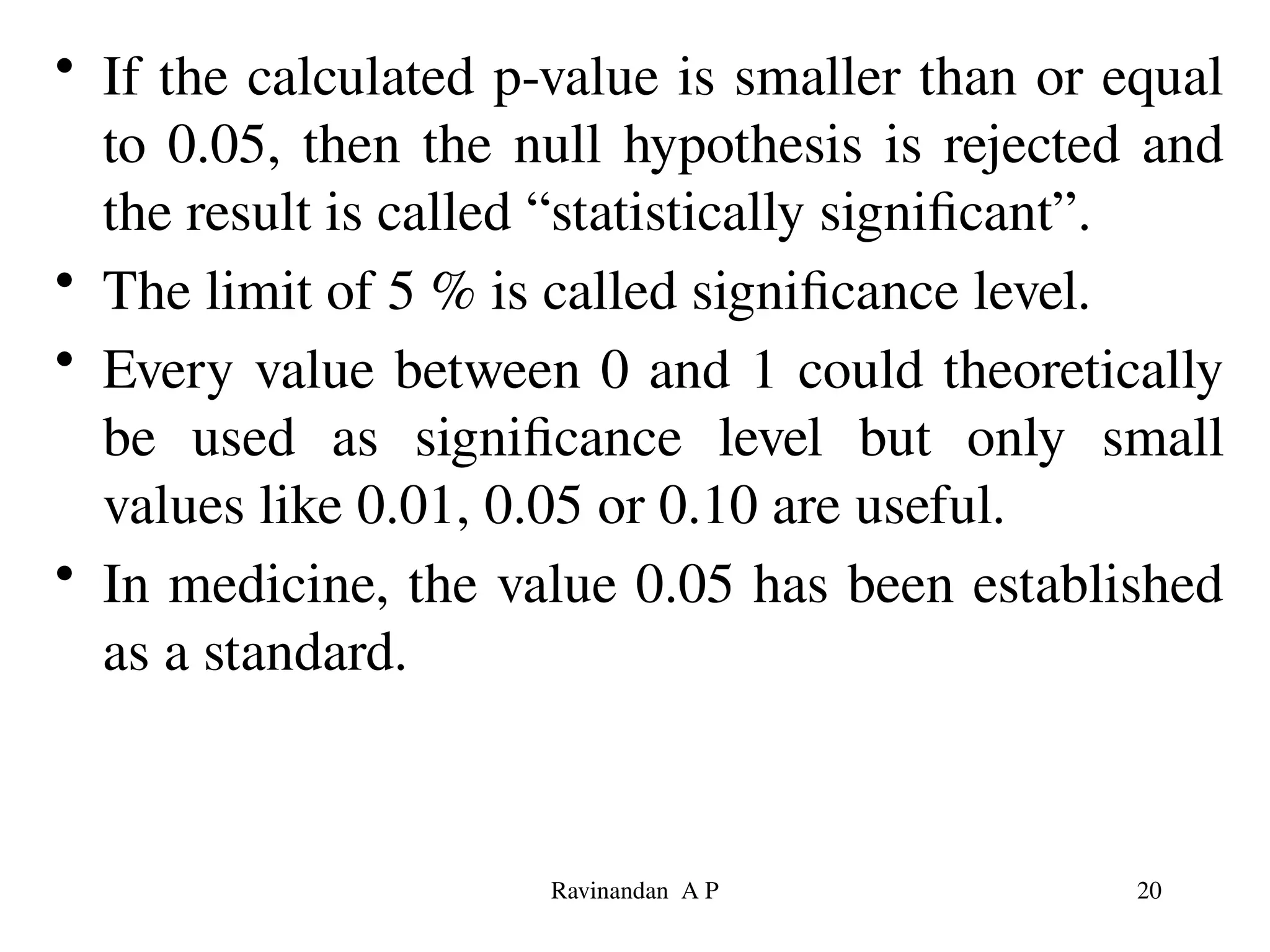 • If the calculated p-value is smaller than or equal to 0.05, then the null hypothesis is rejected and the result is called “statistically significant”.
• The limit of 5 % is called significance level.
• Every value between 0 and 1 could theoretically be used as significance level but only small values like 0.01, 0.05 or 0.10 are useful.
• In medicine, the value 0.05 has been established as a standard.

Ravinandan A P

20